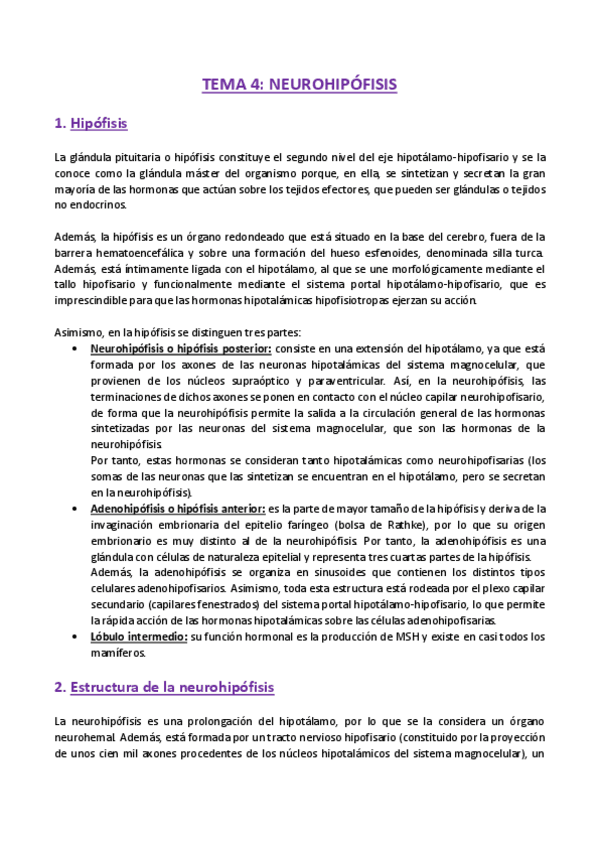 TEMA 4: NEUROHIPÓFISIS

1. Hipófisis

La glándula pituitaria o hipófisis constituye el segundo nivel del eje hipotálamo-hipofisario y se la conoce como la glándula máster del organismo porque, en ella, se sintetizan y secretan la gran mayoría de las hormonas que actúan sobre los tejidos efectores, que pueden ser glándulas o tejidos no endocrinos.

Además, la hipófisis es un órgano redondeado que está situado en la base del cerebro, fuera de la barrera hematoencefálica y sobre una formación del hueso esfenoides, denominada silla turca. Además, está íntimamente ligada con el hipotálamo, al que se une morfológicamente mediante el tallo hipofisario y funcionalmente mediante el sistema portal hipotálamo-hipofisario, que es imprescindible para que las hormonas hipotalámicas hipofisiotropas ejerzan su acción.

Asimismo, en la hipófisis se distinguen tres partes:

• Neurohipófisis o hipófisis posterior: consiste en una extensión del hipotálamo, ya que está formada por los axones de las neuronas hipotalámicas del sistema magnocelular, que provienen de los núcleos supraóptico y paraventricular. Así, en la neurohipófisis, las terminaciones de dichos axones se ponen en contacto con el núcleo capilar neurohipofisario, de forma que la neurohipófisis permite la salida a la circulación general de las hormonas sintetizadas por las neuronas del sistema magnocelular, que son las hormonas de la neurohipófisis.
Por tanto, estas hormonas se consideran tanto hipotalámicas como neurohipofisarias (los somas de las neuronas que las sintetizan se encuentran en el hipotálamo, pero se secretan en la neurohipófisis).

• Adenohipófisis o hipófisis anterior: es la parte de mayor tamaño de la hipófisis y deriva de la invaginación embrionaria del epitelio faríngeo (bolsa de Rathke), por lo que su origen embrionario es muy distinto al de la neurohipófisis. Por tanto, la adenohipófisis es una glándula con células de naturaleza epitelial y representa tres cuartas partes de la hipófisis.
Además, la adenohipófisis se organiza en sinusoides que contienen los distintos tipos celulares adenohipofisarios. Asimismo, toda esta estructura está rodeada por el plexo capilar secundario (capilares fenestrados) del sistema portal hipotálamo-hipofisario, lo que permite la rápida acción de las hormonas hipotalámicas sobre las células adenohipofisarias.

• Lóbulo intermedio: su función hormonal es la producción de MSH y existe en casi todos los mamíferos.

2. Estructura de la neurohipófisis

La neurohipófisis es una prolongación del hipotálamo, por lo que se la considera un órgano neurohemal. Además, está formada por un tracto nervioso hipofisario (constituido por la proyección de unos cien mil axones procedentes de los núcleos hipotalámicos del sistema magnocelular), un